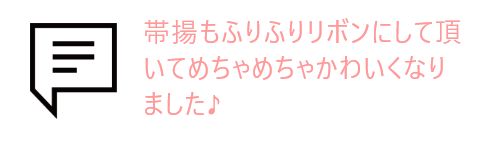 帯揚もふりふりリボンにして頂いてめちゃめちゃかわいくなりました♪